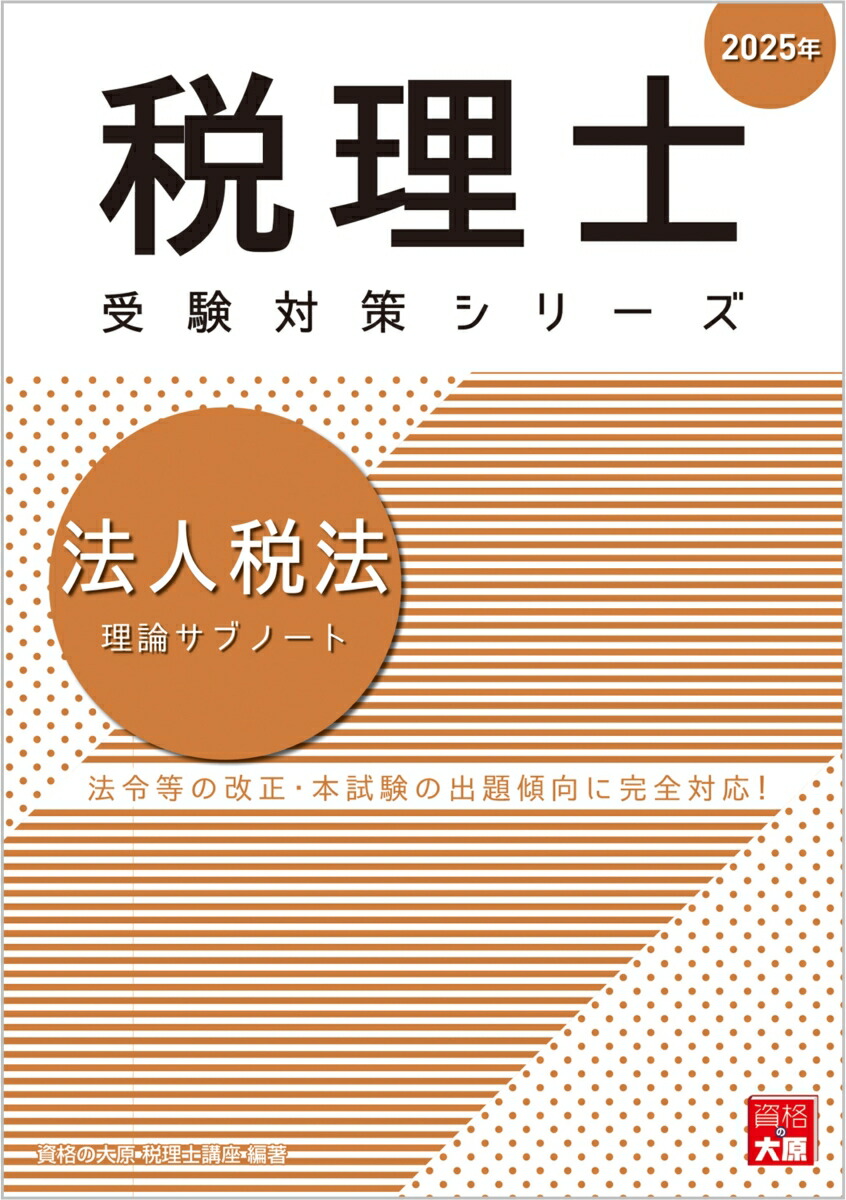 2025年

税理士

受験対策シリーズ

法人税法

理論サブノート

法令等の改正･本試験の出題傾向に完全対応!

資格の大原･税理士講座･編著

資格の大原